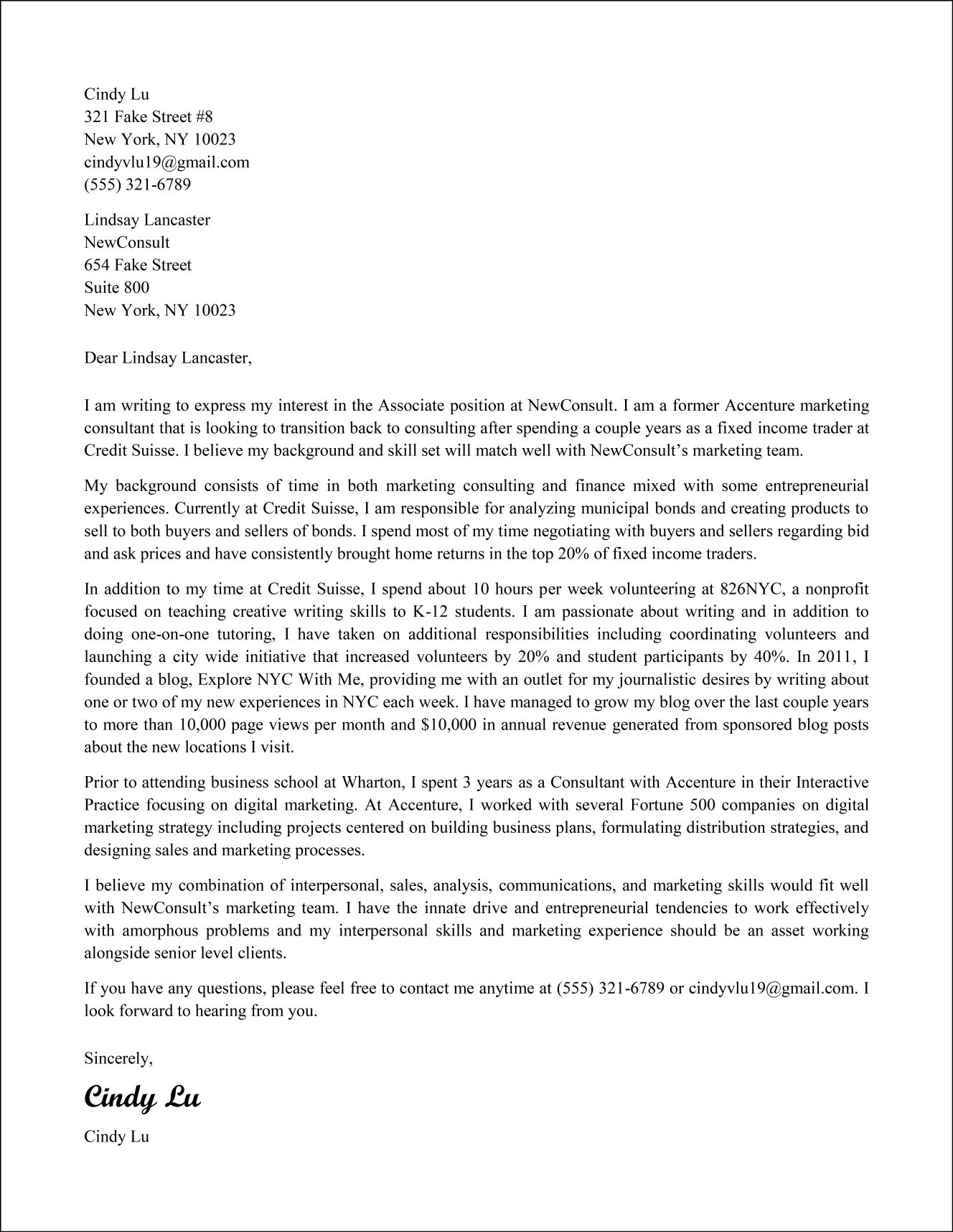 Cindy Lu
321 Fake Street #8
New York, NY 10023
cindyvlu19@gmail.com
(555) 321-6789

Lindsay Lancaster
NewConsult
654 Fake Street
Suite 800
New York, NY 10023

Dear Lindsay Lancaster,

I am writing to express my interest in the Associate position at NewConsult. I am a former Accenture marketing consultant that is looking to transition back to consulting after spending a couple years as a fixed income trader at Credit Suisse. I believe my background and skill set will match well with NewConsult's marketing team.

My background consists of time in both marketing consulting and finance mixed with some entrepreneurial experiences. Currently at Credit Suisse, I am responsible for analyzing municipal bonds and creating products to sell to both buyers and sellers of bonds. I spend most of my time negotiating with buyers and sellers regarding bid and ask prices and have consistently brought home returns in the top 20% of fixed income traders.

In addition to my time at Credit Suisse, I spend about 10 hours per week volunteering at 826NYC, a nonprofit focused on teaching creative writing skills to K-12 students. I am passionate about writing and in addition to doing one-on-one tutoring, I have taken on additional responsibilities including coordinating volunteers and launching a city wide initiative that increased volunteers by 20% and student participants by 40%. In 2011, I founded a blog, Explore NYC With Me, providing me with an outlet for my journalistic desires by writing about one or two of my new experiences in NYC each week. I have managed to grow my blog over the last couple years to more than 10,000 page views per month and $10,000 in annual revenue generated from sponsored blog posts about the new locations I visit.

Prior to attending business school at Wharton, I spent 3 years as a Consultant with Accenture in their Interactive Practice focusing on digital marketing. At Accenture, I worked with several Fortune 500 companies on digital marketing strategy including projects centered on building business plans, formulating distribution strategies, and designing sales and marketing processes.

I believe my combination of interpersonal, sales, analysis, communications, and marketing skills would fit well with NewConsult's marketing team. I have the innate drive and entrepreneurial tendencies to work effectively with amorphous problems and my interpersonal skills and marketing experience should be an asset working alongside senior level clients.

If you have any questions, please feel free to contact me anytime at (555) 321-6789 or cindyvlu19@gmail.com. I look forward to hearing from you.

Sincerely,

Cindy Lu

Cindy Lu